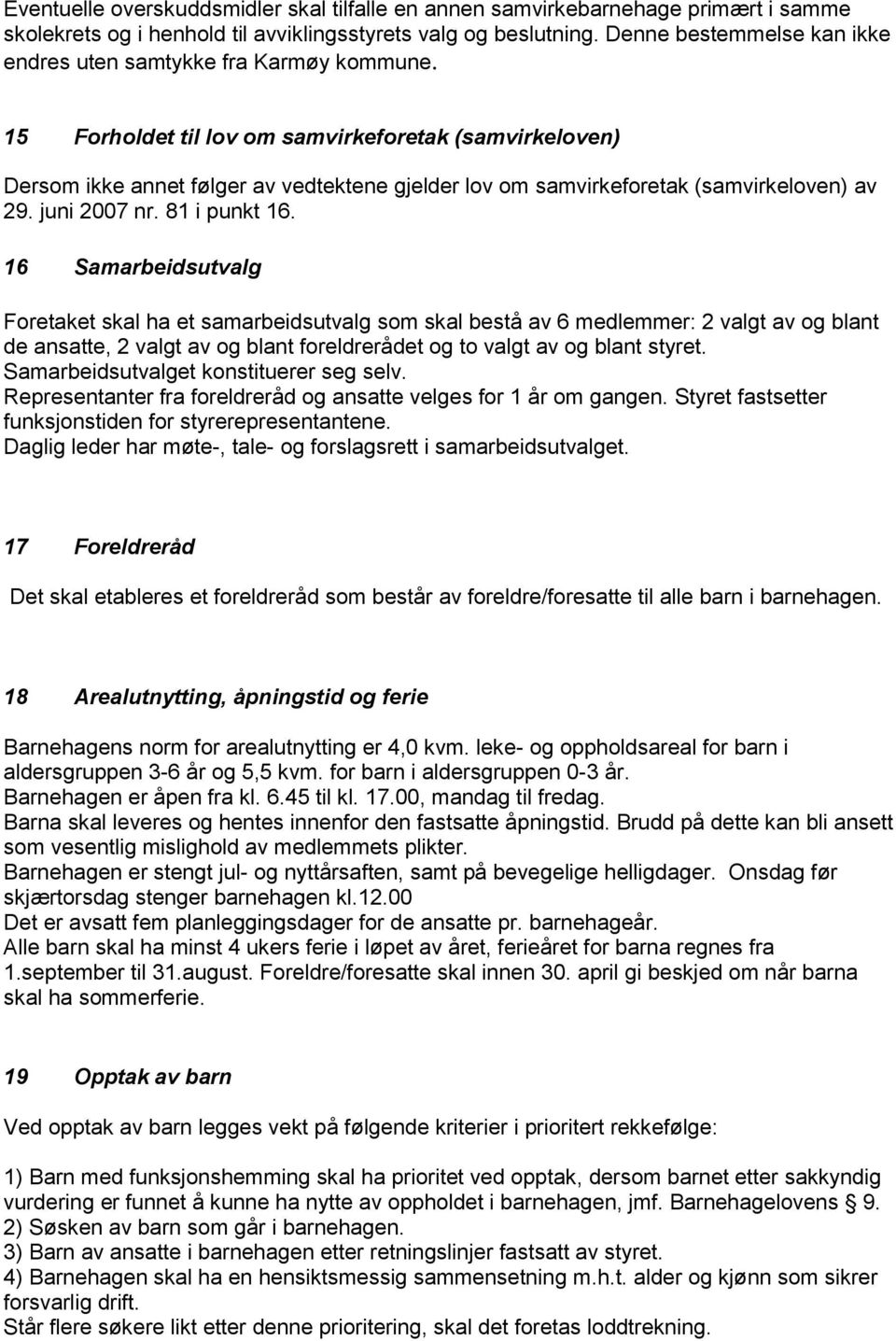 Eventuelle overskuddsmidler skal tilfalle en annen samvirkebarnehage primært i samme skolekrets og i henhold til avviklingsstyrets valg og beslutning. Denne bestemmelse kan ikke endres uten samtykke fra Karmøy kommune.

15 Forholdet til lov om samvirkeforetak (samvirkeloven)

Dersom ikke annet følger av vedtektene gjelder lov om samvirkeforetak (samvirkeloven) av 29. juni 2007 nr. 81 i punkt 16.

16 Samarbeidsutvalg

Foretaket skal ha et samarbeidsutvalg som skal bestå av 6 medlemmer: 2 valgt av og blant de ansatte, 2 valgt av og blant foreldrerådet og to valgt av og blant styret.
Samarbeidsutvalget konstituerer seg selv.
Representanter fra foreldreråd og ansatte velges for 1 år om gangen. Styret fastsetter funksjonstiden for styrerepresentantene.
Daglig leder har møte-, tale- og forslagsrett i samarbeidsutvalget.

17 Foreldreråd

Det skal etableres et foreldreråd som består av foreldre/foresatte til alle barn i barnehagen.

18 Arealutnytting, åpningstid og ferie

Barnehagens norm for arealutnytting er 4,0 kvm. leke- og oppholdsareal for barn i aldersgruppen 3-6 år og 5,5 kvm. for barn i aldersgruppen 0-3 år.
Barnehagen er åpen fra kl. 6.45 til kl. 17.00, mandag til fredag.
Barna skal leveres og hentes innenfor den fastsatte åpningstid. Brudd på dette kan bli ansett som vesentlig mislighold av medlemmets plikter.
Barnehagen er stengt jul- og nyttårsaften, samt på bevegelige helligdager. Onsdag før skjærtorsdag stenger barnehagen kl.12.00
Det er avsatt fem planleggingsdager for de ansatte pr. barnehageår.
Alle barn skal ha minst 4 ukers ferie i løpet av året, ferieåret for barna regnes fra 1.september til 31.august. Foreldre/foresatte skal innen 30. april gi beskjed om når barna skal ha sommerferie.

19 Opptak av barn

Ved opptak av barn legges vekt på følgende kriterier i prioritert rekkefølge:

1) Barn med funksjonshemming skal ha prioritet ved opptak, dersom barnet etter sakkyndig vurdering er funnet å kunne ha nytte av oppholdet i barnehagen, jmf. Barnehagelovens § 9.
2) Søsken av barn som går i barnehagen.
3) Barn av ansatte i barnehagen etter retningslinjer fastsatt av styret.
4) Barnehagen skal ha en hensiktsmessig sammensetning m.h.t. alder og kjønn som sikrer forsvarlig drift.
Står flere søkere likt etter denne prioritering, skal det foretas loddtrekning.